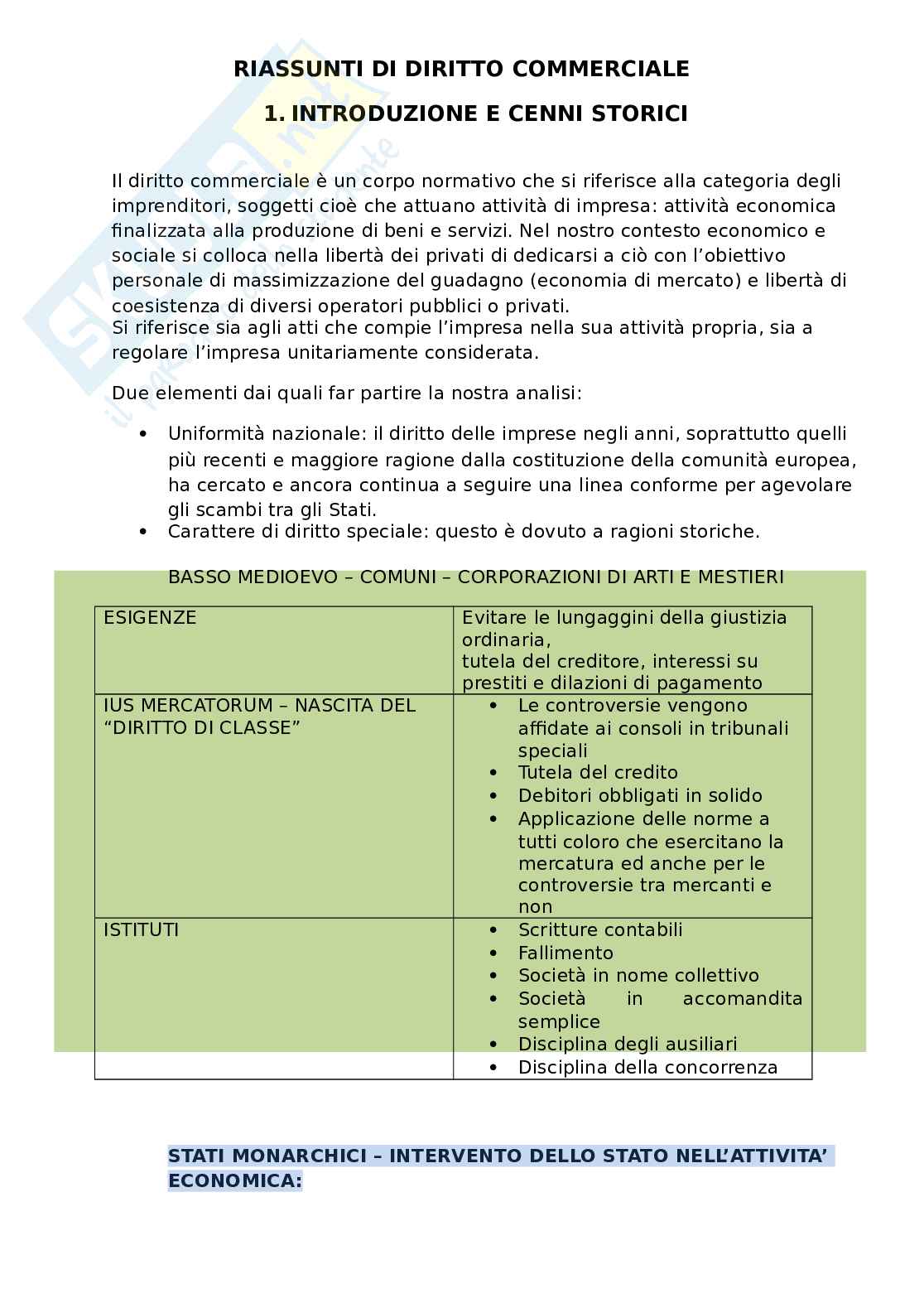 RIASSUNTI DI DIRITTO COMMERCIALE

1. INTRODUZIONE E CENNI STORICI

Il diritto commerciale è un corpo normativo che si riferisce alla categoria degli imprenditori, soggetti cioè che attuano attività di impresa: attività economica finalizzata alla produzione di beni e servizi. Nel nostro contesto economico e sociale si colloca nella libertà dei privati di dedicarsi a ciò con l'obiettivo personale di massimizzazione del guadagno (economia di mercato) e libertà di coesistenza di diversi operatori pubblici o privati.
Si riferisce sia agli atti che compie l'impresa nella sua attività propria, sia a regolare l'impresa unitariamente considerata.

Due elementi dai quali far partire la nostra analisi:

• Uniformità nazionale: il diritto delle imprese negli anni, soprattutto quelli più recenti e maggiore ragione dalla costituzione della comunità europea, ha cercato e ancora continua a seguire una linea conforme per agevolare gli scambi tra gli Stati.
• Carattere di diritto speciale: questo è dovuto a ragioni storiche.

BASSO MEDIOEVO – COMUNI – CORPORAZIONI DI ARTI E MESTIERI

| ESIGENZE | Evitare le lungaggini della giustizia ordinaria, tutela del creditore, interessi su prestiti e dilazioni di pagamento |
|---|---|
| IUS MERCATORUM – NASCITA DEL "DIRITTO DI CLASSE" | • Le controversie vengono affidate ai consoli in tribunali speciali • Tutela del credito • Debitori obbligati in solido • Applicazione delle norme a tutti coloro che esercitano la mercatura ed anche per le controversie tra mercanti e non |
| ISTITUTI | • Scritture contabili • Fallimento • Società in nome collettivo • Società in accomandita semplice • Disciplina degli ausiliari • Disciplina della concorrenza |

STATI MONARCHICI – INTERVENTO DELLO STATO NELL'ATTIVITA' ECONOMICA: